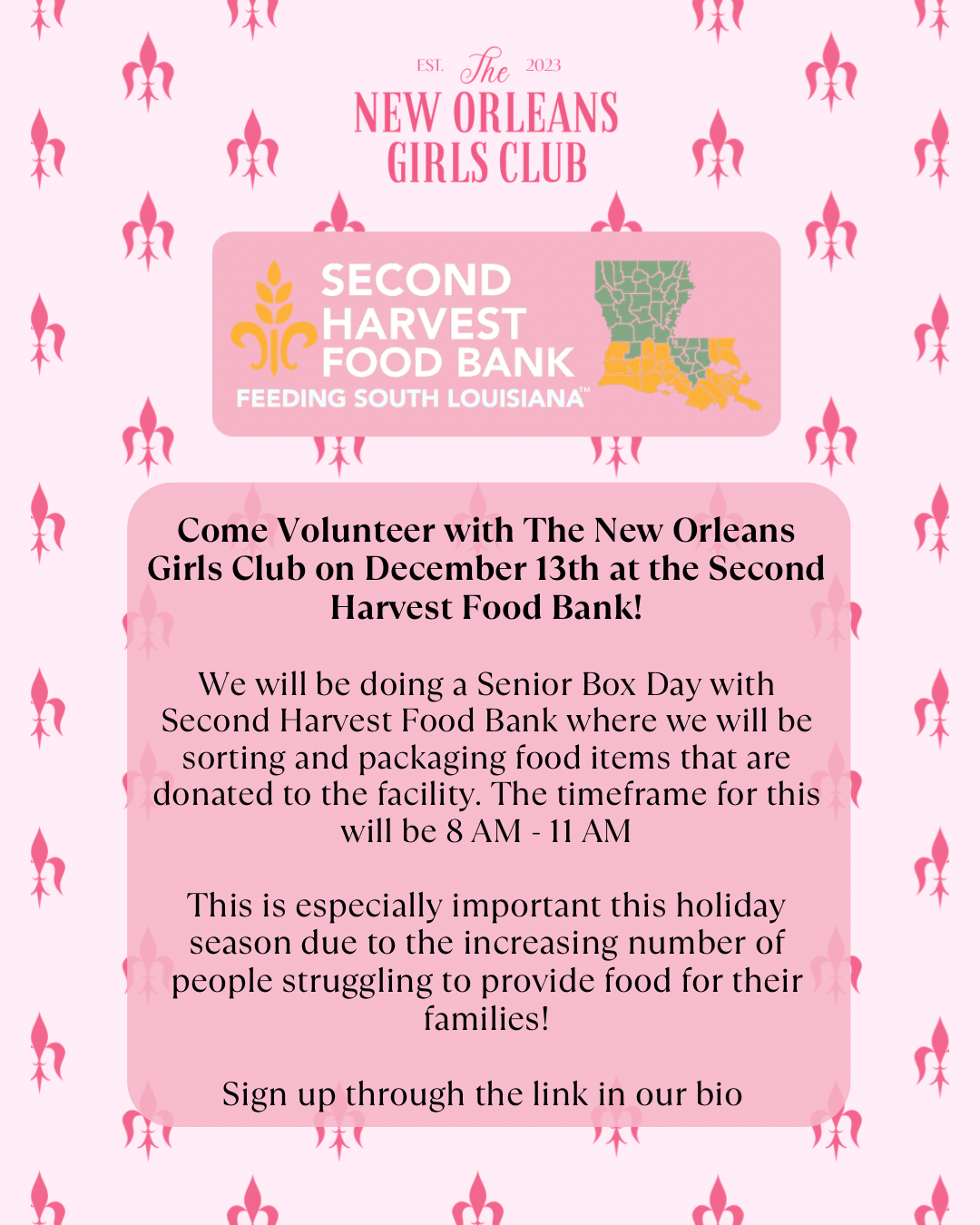 EST. The 2023
NEW ORLEANS
GIRLS CLUB

SECOND
HARVEST
FOOD BANK
FEEDING SOUTH LOUISIANA™

Come Volunteer with The New Orleans Girls Club on December 13th at the Second Harvest Food Bank!

We will be doing a Senior Box Day with Second Harvest Food Bank where we will be sorting and packaging food items that are donated to the facility. The timeframe for this will be 8 AM - 11 AM

This is especially important this holiday season due to the increasing number of people struggling to provide food for their families!

Sign up through the link in our bio